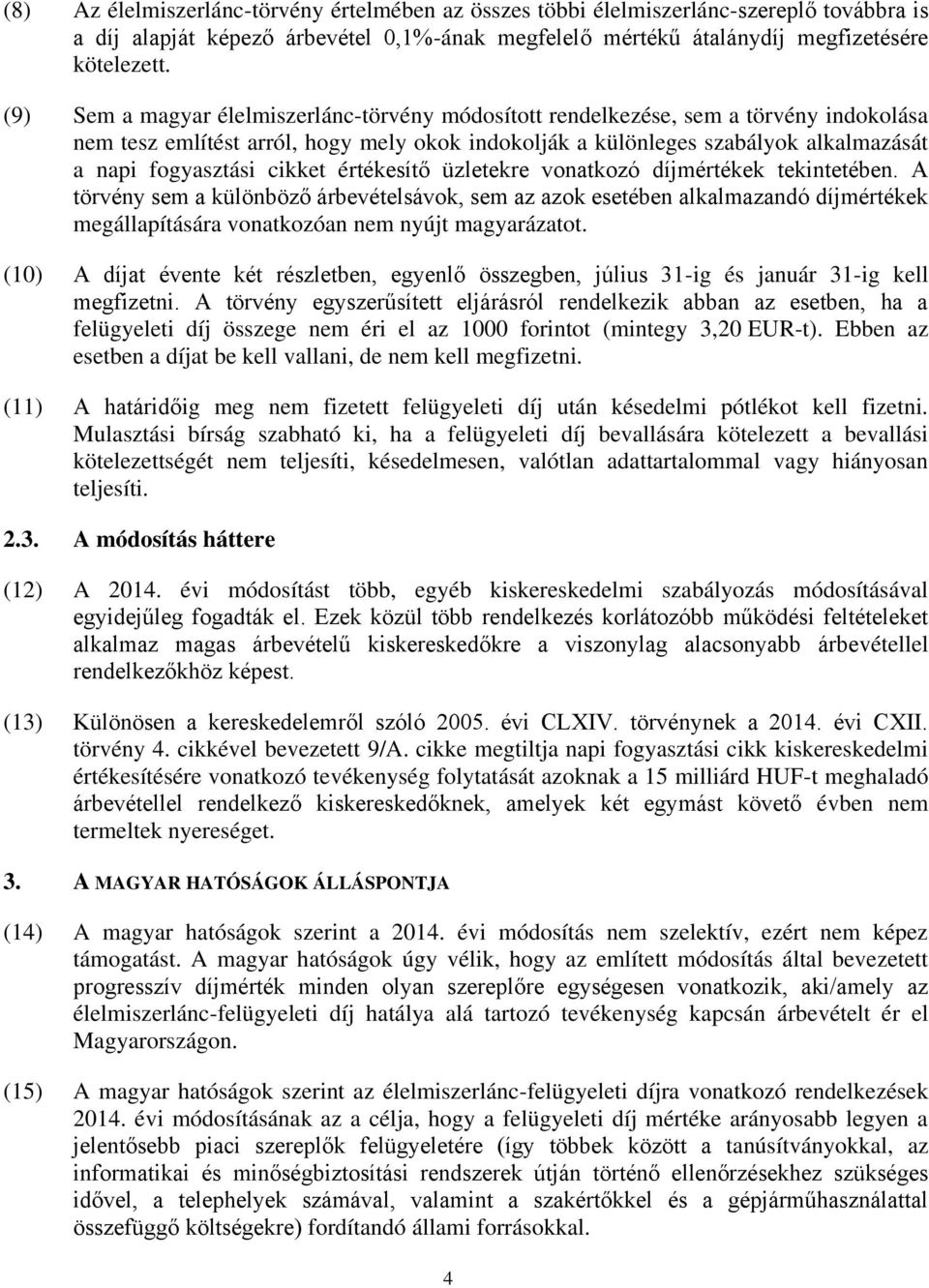 (8) Az élelmiszerlánc-törvény értelmében az összes többi élelmiszerlánc-szereplő továbbra is a díj alapját képező árbevétel 0,1%-ának megfelelő mértékű átalánydíj megfizetésére kötelezett.

(9) Sem a magyar élelmiszerlánc-törvény módosított rendelkezése, sem a törvény indokolása nem tesz említést arról, hogy mely okok indokolják a különleges szabályok alkalmazását a napi fogyasztási cikket értékesítő üzletekre vonatkozó díjmértékek tekintetében. A törvény sem a különböző árbevételsávok, sem az azok esetében alkalmazandó díjmértékek megállapítására vonatkozóan nem nyújt magyarázatot.

(10) A díjat évente két részletben, egyenlő összegben, július 31-ig és január 31-ig kell megfizetni. A törvény egyszerűsített eljárásról rendelkezik abban az esetben, ha a felügyeleti díj összege nem éri el az 1000 forintot (mintegy 3,20 EUR-t). Ebben az esetben a díjat be kell vallani, de nem kell megfizetni.

(11) A határidőig meg nem fizetett felügyeleti díj után késedelmi pótlékot kell fizetni. Mulasztási bírság szabható ki, ha a felügyeleti díj bevallására kötelezett a bevallási kötelezettségét nem teljesíti, késedelmesen, valótlan adattartalommal vagy hiányosan teljesíti.

2.3. A módosítás háttere

(12) A 2014. évi módosítást több, egyéb kiskereskedelmi szabályozás módosításával egyidejűleg fogadták el. Ezek közül több rendelkezés korlátozóbb működési feltételeket alkalmaz magas árbevételű kiskereskedőkre a viszonylag alacsonyabb árbevétellel rendelkezőkhöz képest.

(13) Különösen a kereskedelemről szóló 2005. évi CLXIV. törvénynek a 2014. évi CXII. törvény 4. cikkével bevezetett 9/A. cikke megtiltja napi fogyasztási cikk kiskereskedelmi értékesítésére vonatkozó tevékenység folytatását azoknak a 15 milliárd HUF-t meghaladó árbevétellel rendelkező kiskereskedőknek, amelyek két egymást követő évben nem termeltek nyereséget.

3. A MAGYAR HATÓSÁGOK ÁLLÁSPONTJA

(14) A magyar hatóságok szerint a 2014. évi módosítás nem szelektív, ezért nem képez támogatást. A magyar hatóságok úgy vélik, hogy az említett módosítás által bevezetett progresszív díjmérték minden olyan szereplőre egységesen vonatkozik, aki/amely az élelmiszerlánc-felügyeleti díj hatálya alá tartozó tevékenység kapcsán árbevételt ér el Magyarországon.

(15) A magyar hatóságok szerint az élelmiszerlánc-felügyeleti díjra vonatkozó rendelkezések 2014. évi módosításának az a célja, hogy a felügyeleti díj mértéke arányosabb legyen a jelentősebb piaci szereplők felügyeletére (így többek között a tanúsítványokkal, az informatikai és minőségbiztosítási rendszerek útján történő ellenőrzésekhez szükséges idővel, a telephelyek számával, valamint a szakértőkkel és a gépjárműhasználattal összefüggő költségekre) fordítandó állami forrásokkal.

4